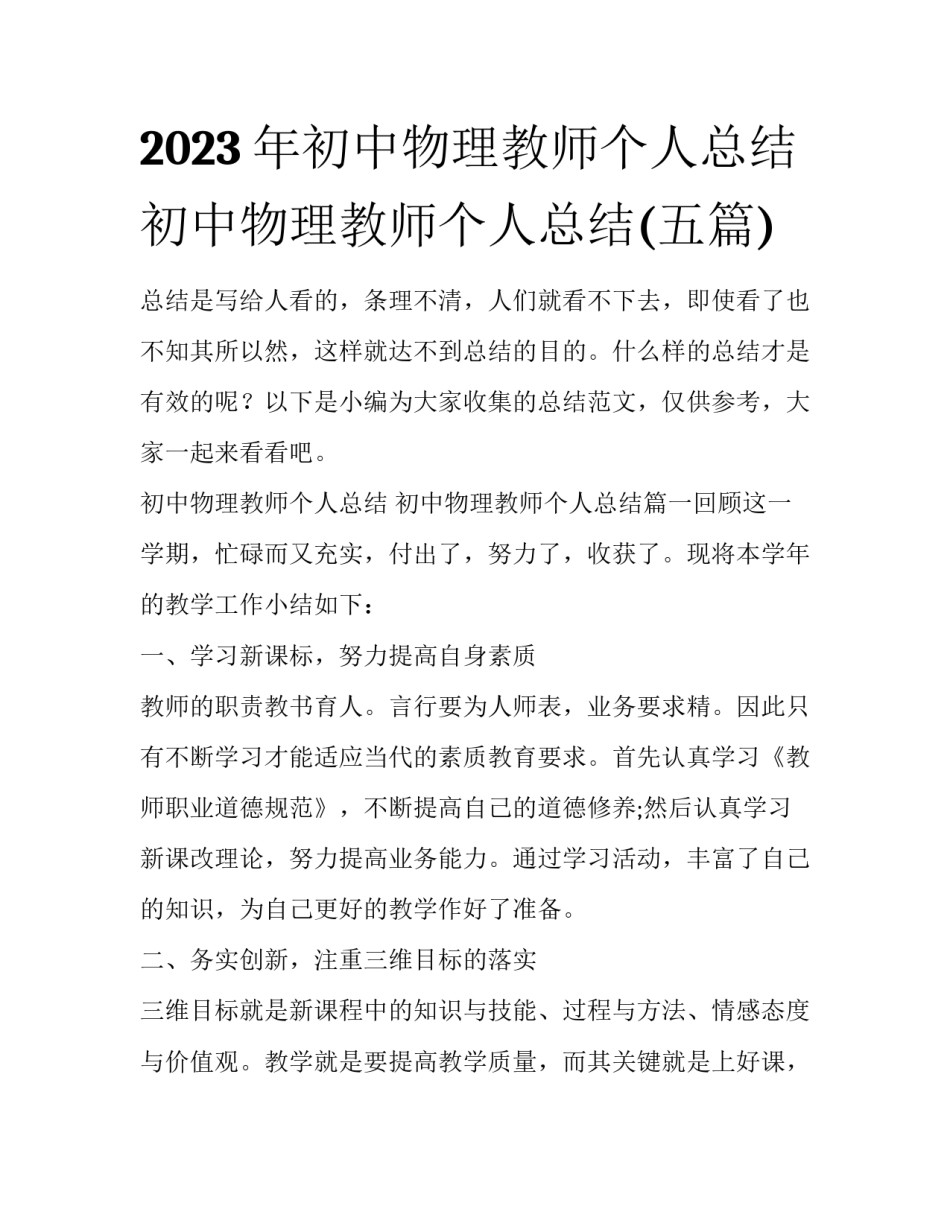 2023年初中物理教师个人总结 初中物理教师个人总结(五篇)

总结是写给人看的，条理不清，人们就看不下去，即使看了也不知其所以然，这样就达不到总结的目的。什么样的总结才是有效的呢？以下是小编为大家收集的总结范文，仅供参考，大家一起来看看吧。

初中物理教师个人总结 初中物理教师个人总结篇一回顾这一学期，忙碌而又充实，付出了，努力了，收获了。现将本学年的教学工作小结如下：

一、学习新课标，努力提高自身素质

教师的职责教书育人。言行要为人师表，业务要求精。因此只有不断学习才能适应当代的素质教育要求。首先认真学习《教师职业道德规范》，不断提高自己的道德修养;然后认真学习新课改理论，努力提高业务能力。通过学习活动，丰富了自己的知识，为自己更好的教学作好了准备。

二、务实创新，注重三维目标的落实

三维目标就是新课程中的知识与技能、过程与方法、情感态度与价值观。教学就是要提高教学质量，而其关键就是上好课，